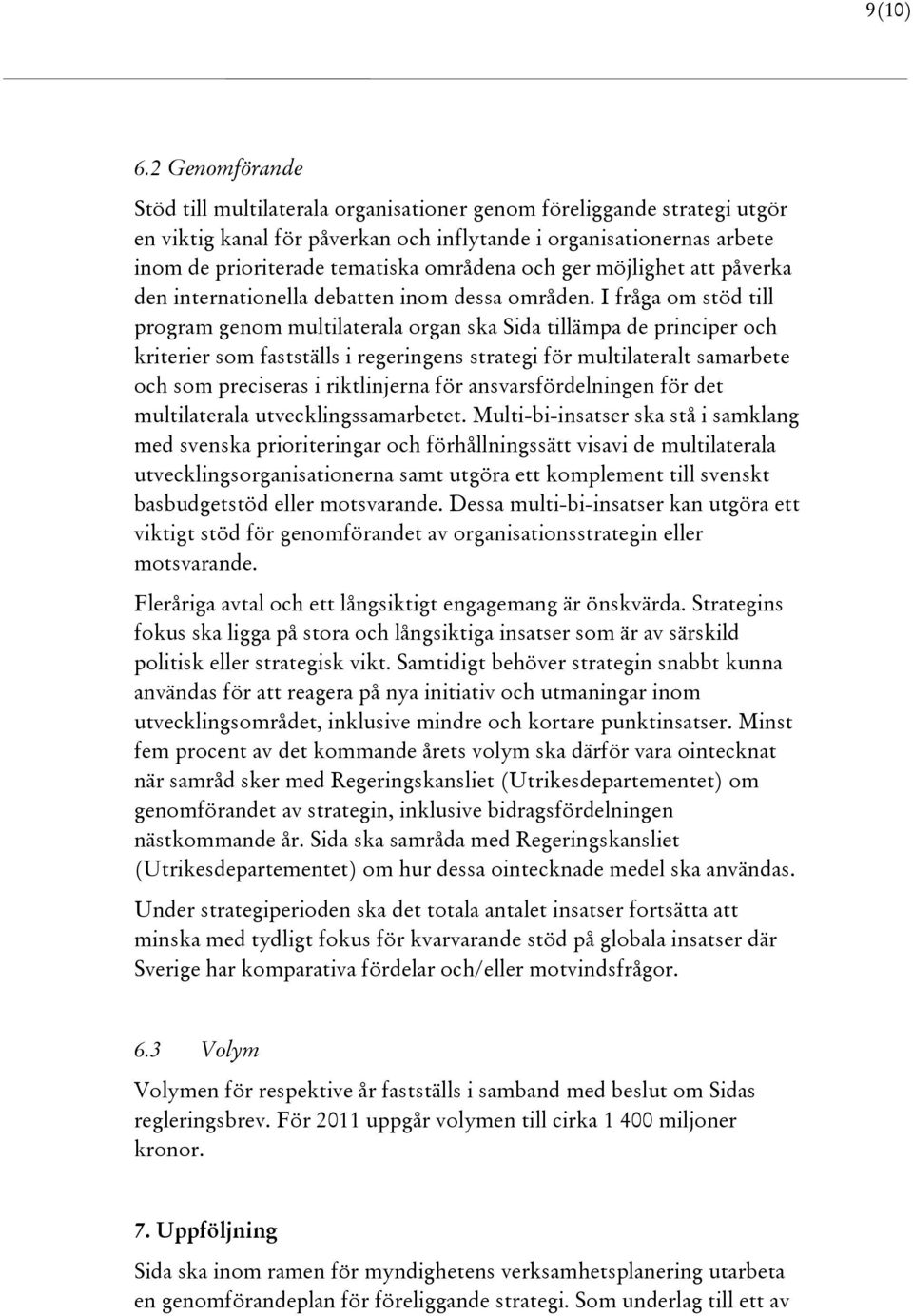 9(10)

6.2 Genomförande

Stöd till multilaterala organisationer genom föreliggande strategi utgör en viktig kanal för påverkan och inflytande i organisationernas arbete inom de prioriterade tematiska områdena och ger möjlighet att påverka den internationella debatten inom dessa områden. I fråga om stöd till program genom multilaterala organ ska Sida tillämpa de principer och kriterier som fastställs i regeringens strategi för multilateralt samarbete och som preciseras i riktlinjerna för ansvarsfördelningen för det multilaterala utvecklingssamarbetet. Multi-bi-insatser ska stå i samklang med svenska prioriteringar och förhållningssätt visavi de multilaterala utvecklingsorganisationerna samt utgöra ett komplement till svenskt basbudgetstöd eller motsvarande. Dessa multi-bi-insatser kan utgöra ett viktigt stöd för genomförandet av organisationsstrategin eller motsvarande.

Fleråriga avtal och ett långsiktigt engagemang är önskvärda. Strategins fokus ska ligga på stora och långsiktiga insatser som är av särskild politisk eller strategisk vikt. Samtidigt behöver strategin snabbt kunna användas för att reagera på nya initiativ och utmaningar inom utvecklingsområdet, inklusive mindre och kortare punktinsatser. Minst fem procent av det kommande årets volym ska därför vara ointecknat när samråd sker med Regeringskansliet (Utrikesdepartementet) om genomförandet av strategin, inklusive bidragsfördelningen nästkommande år. Sida ska samråda med Regeringskansliet (Utrikesdepartementet) om hur dessa ointecknade medel ska användas.

Under strategiperioden ska det totala antalet insatser fortsätta att minska med tydligt fokus för kvarvarande stöd på globala insatser där Sverige har komparativa fördelar och/eller motvindsfrågor.

6.3 Volym

Volymen för respektive år fastställs i samband med beslut om Sidas regleringsbrev. För 2011 uppgår volymen till cirka 1 400 miljoner kronor.

7. Uppföljning

Sida ska inom ramen för myndighetens verksamhetsplanering utarbeta en genomförandeplan för föreliggande strategi. Som underlag till ett av